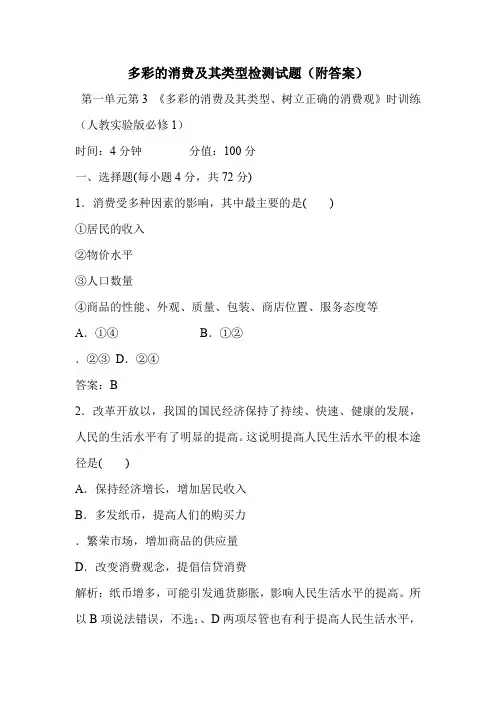 多彩的消费及其类型检测试题（附答案）

第一单元第3 《多彩的消费及其类型、树立正确的消费观》时训练（人教实验版必修1）

时间：4分钟　　　　分值：100分

一、选择题(每小题4分，共72分)

1．消费受多种因素的影响，其中最主要的是(　　)

①居民的收入

②物价水平

③人口数量

④商品的性能、外观、质量、包装、商店位置、服务态度等

A．①④　　　　　　B．①②

．②③ D．②④

答案：B

2．改革开放以，我国的国民经济保持了持续、快速、健康的发展，人民的生活水平有了明显的提高。这说明提高人民生活水平的根本途径是(　　)

A．保持经济增长，增加居民收入

B．多发纸币，提高人们的购买力

．繁荣市场，增加商品的供应量

D．改变消费观念，提倡信贷消费

解析：纸币增多，可能引发通货膨胀，影响人民生活水平的提高。所以B项说法错误，不选；、D两项尽管也有利于提高人民生活水平，